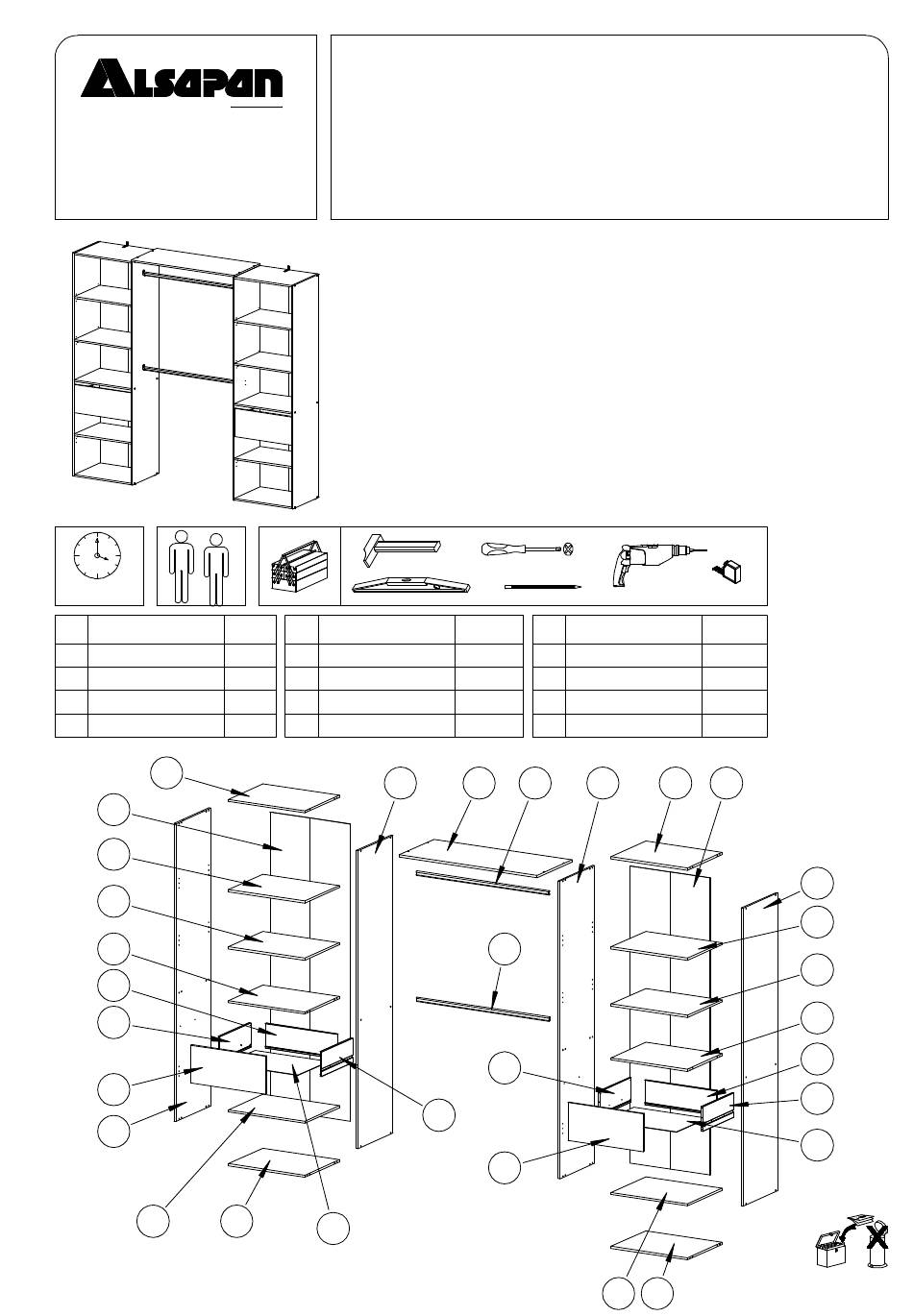 ALSAPAN